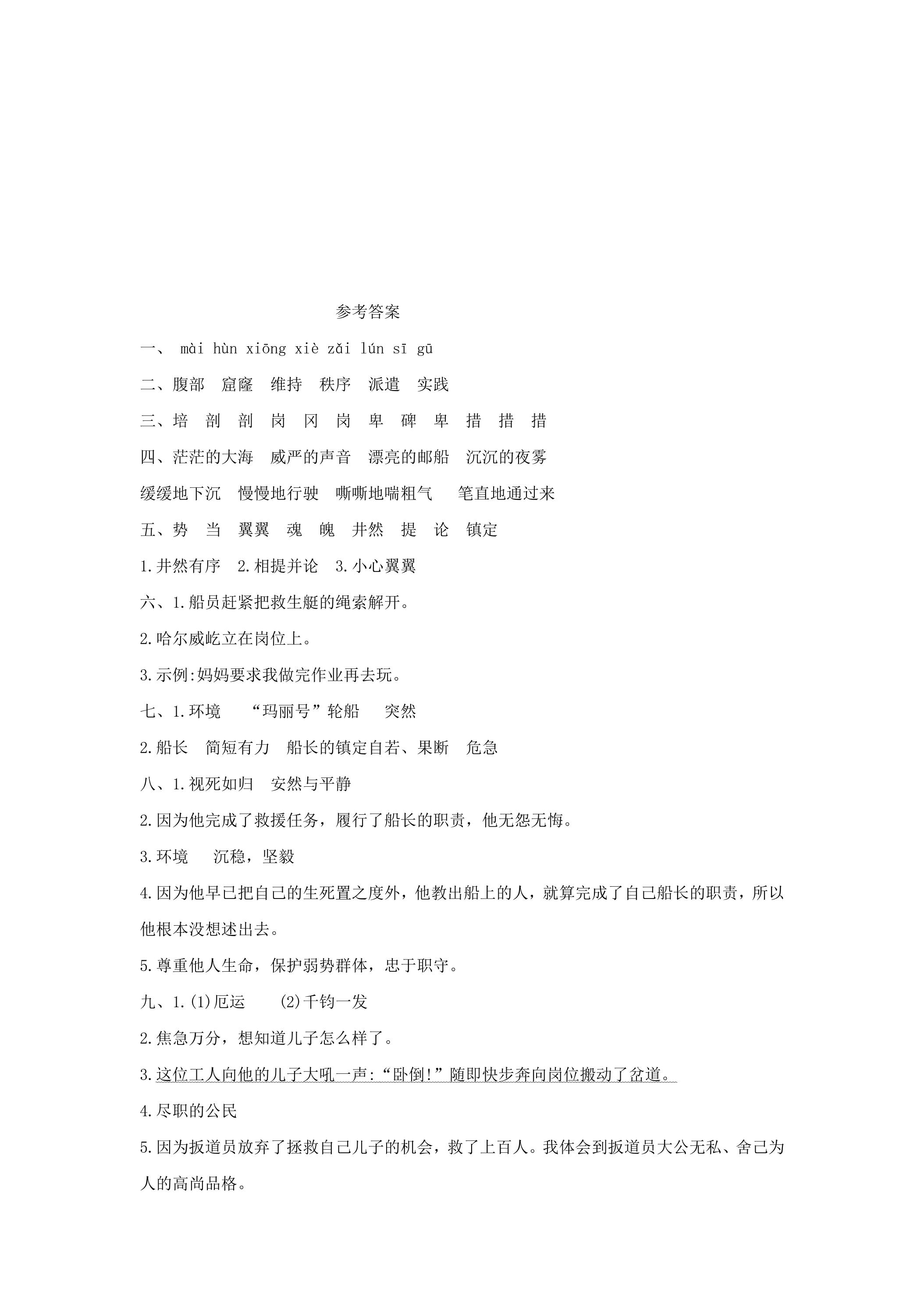 参考答案

一、 mài hùn xiōng xiè zǎi lún sī gū

二、腹部 窟窿 维持 秩序 派遣 实践

三、培 剖 剖 岗 冈 岗 卑 碑 卑 措 措 措

四、茫茫的大海 威严的声音 漂亮的邮船 沉沉的夜雾

缓缓地下沉 慢慢地行驶 嘶嘶地喘粗气 笔直地通过来

五、势 当 翼翼 魂 魄 井然 提 论 镇定

1.井然有序 2.相提并论 3.小心翼翼

六、1.船员赶紧把救生艇的绳索解开。

2.哈尔威屹立在岗位上。

3.示例:妈妈要求我做完作业再去玩。

七、1.环境 “玛丽号”轮船 突然

2.船长 简短有力 船长的镇定自若、果断 危急

八、1.视死如归 安然与平静

2.因为他完成了救援任务，履行了船长的职责，他无怨无悔。

3.环境 沉稳，坚毅

4.因为他早已把自己的生死置之度外，他教出船上的人，就算完成了自己船长的职责，所以他根本没想述出去。

5.尊重他人生命，保护弱势群体，忠于职守。

九、1.(1)厄运 (2)千钧一发

2.焦急万分，想知道儿子怎么样了。

3.这位工人向他的儿子大吼一声:“卧倒!”随即快步奔向岗位搬动了岔道。

4.尽职的公民

5.因为扳道员放弃了拯救自己儿子的机会，救了上百人。我体会到扳道员大公无私、舍己为人的高尚品格。